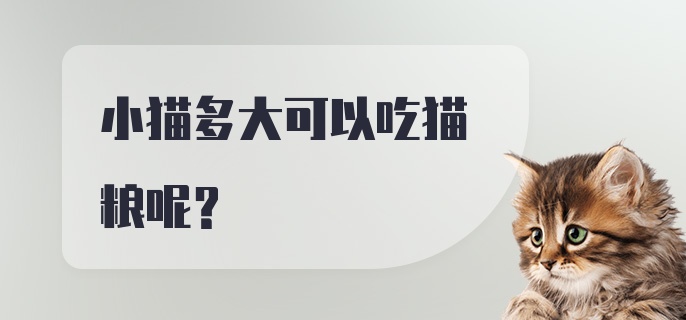 小猫多大可以吃猫粮呢？